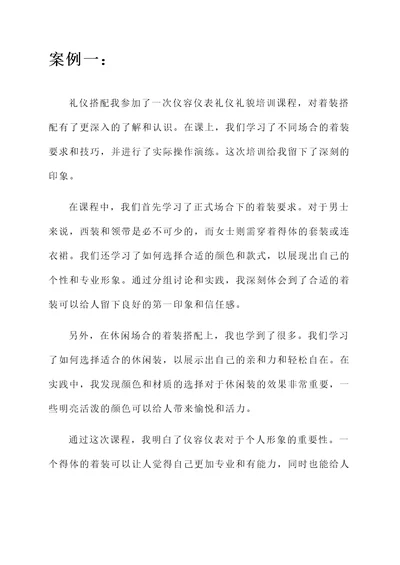 案例一：

礼仪搭配我参加了一次仪容仪表礼仪礼貌培训课程，对着装搭配有了更深入的了解和认识。在课上，我们学习了不同场合的着装要求和技巧，并进行了实际操作演练。这次培训给我留下了深刻的印象。

在课程中，我们首先学习了正式场合下的着装要求。对于男士来说，西装和领带是必不可少的，而女士则需穿着得体的套装或连衣裙。我们还学习了如何选择合适的颜色和款式，以展现出自己的个性和专业形象。通过分组讨论和实践，我深刻体会到了合适的着装可以给人留下良好的第一印象和信任感。

另外，在休闲场合的着装搭配上，我也学到了很多。我们学习了如何选择适合的休闲装，以展示出自己的亲和力和轻松自在。在实践中，我发现颜色和材质的选择对于休闲装的效果非常重要，一些明亮活泼的颜色可以给人带来愉悦和活力。

通过这次课程，我明白了仪容仪表对于个人形象的重要性。一个得体的着装可以让人觉得自己更加专业和有能力，同时也能给人